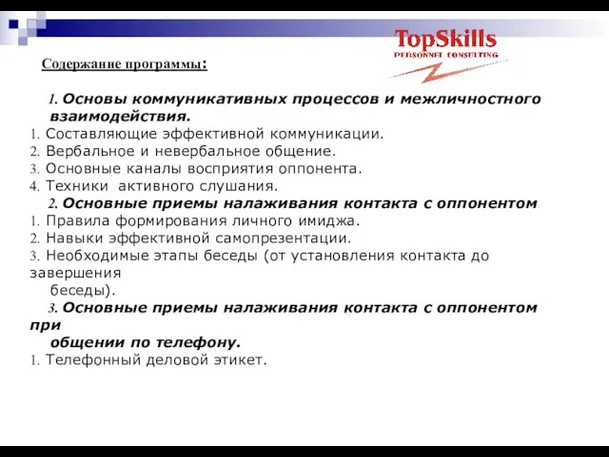 TopSkills
PERSONNEL CONSULTING

Содержание программы:

1. Основы коммуникативных процессов и межличностного взаимодействия.
1. Составляющие эффективной коммуникации.
2. Вербальное и невербальное общение.
3. Основные каналы восприятия оппонента.
4. Техники активного слушания.
2. Основные приемы налаживания контакта с оппонентом
1. Правила формирования личного имиджа.
2. Навыки эффективной самопрезентации.
3. Необходимые этапы беседы (от установления контакта до завершения беседы).
3. Основные приемы налаживания контакта с оппонентом при общении по телефону.
1. Телефонный деловой этикет.